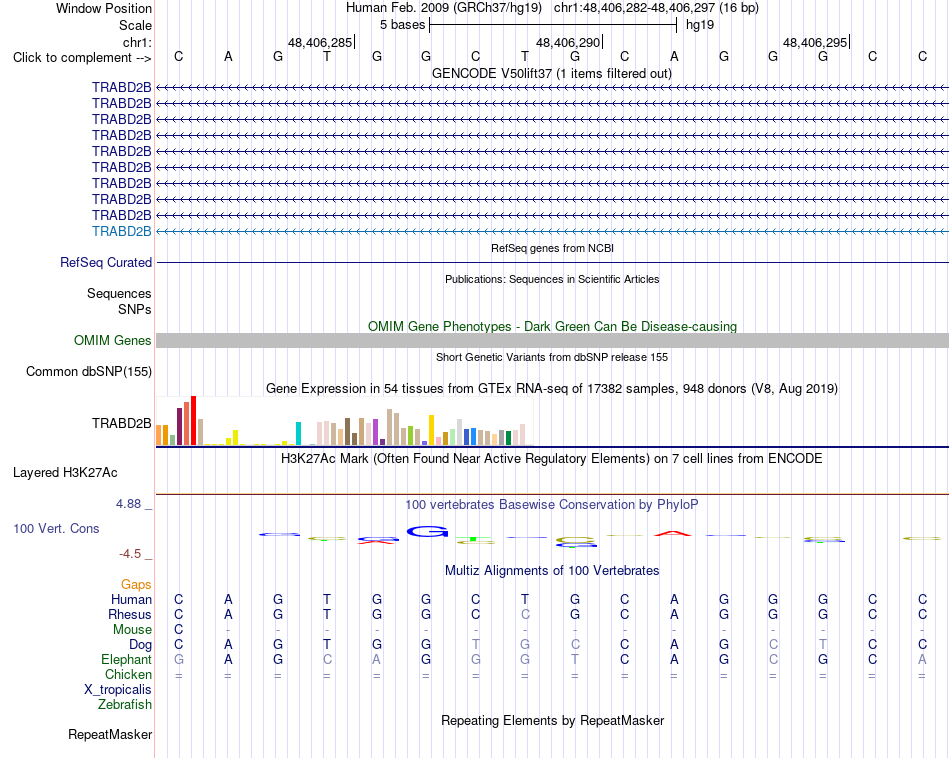 Window Position Human Feb. 2009 (GRCh37/hg19) chr1:48,406,282-48,406,297 (16 bp)
Scale 5 bases hg19
chr1: 48,406,285 48,406,290 48,406,295
Click to complement --> C A G T G G C T G C A G G G C C

GENCODE V50lift37 (1 items filtered out)
TRABD2B
TRABD2B
TRABD2B
TRABD2B
TRABD2B
TRABD2B
TRABD2B
TRABD2B
TRABD2B
TRABD2B

RefSeq genes from NCBI
RefSeq Curated

Publications: Sequences in Scientific Articles
Sequences
SNPs

OMIM Gene Phenotypes - Dark Green Can Be Disease-causing
OMIM Genes

Short Genetic Variants from dbSNP release 155
Common dbSNP(155)

Gene Expression in 54 tissues from GTEx RNA-seq of 17382 samples, 948 donors (V8, Aug 2019)
TRABD2B

H3K27Ac Mark (Often Found Near Active Regulatory Elements) on 7 cell lines from ENCODE
Layered H3K27Ac

4.88 _ 100 vertebrates Basewise Conservation by PhyloP
100 Vert. Cons
-4.5 _

Multiz Alignments of 100 Vertebrates
Gaps
Human C A G T G G C T G C A G G G C C
Rhesus C A G T G G C C G C A G G G C C
Mouse C - - - - - - - - - - - - - - -
Dog C A G T G G T G C C A G C T C C
Elephant G A G C A G G G T C A G C G C A
Chicken = = = = = = = = = = = = = = = =
X_tropicalis
Zebrafish

Repeating Elements by RepeatMasker
RepeatMasker